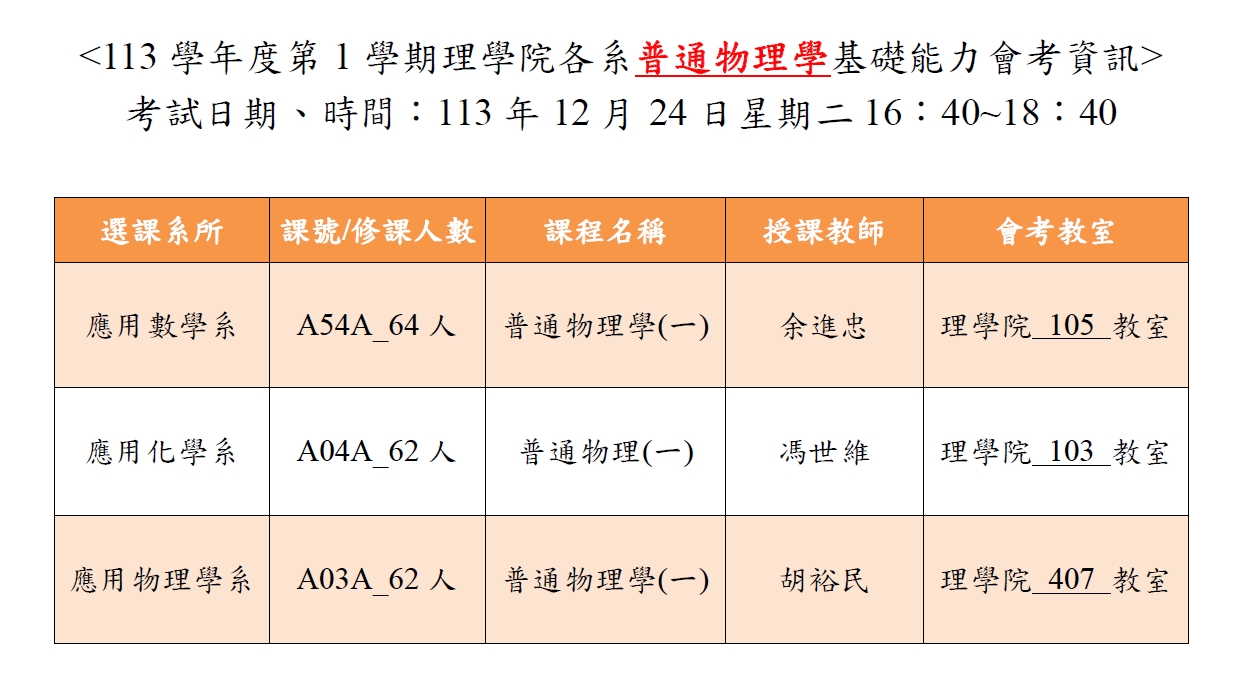 <113 學年度第 1 學期理學院各系普通物理學基礎能力會考資訊>
考試日期、時間：113 年 12 月 24 日星期二 16：40~18：40

| 選課系所 | 課號/修課人數 | 課程名稱 | 授課教師 | 會考教室 |
|---|---|---|---|---|
| 應用數學系 | A54A_64 人 | 普通物理學(一) | 余進忠 | 理學院 105 教室 |
| 應用化學系 | A04A_62 人 | 普通物理(一) | 馮世維 | 理學院 103 教室 |
| 應用物理學系 | A03A_62 人 | 普通物理學(一) | 胡裕民 | 理學院 407 教室 |